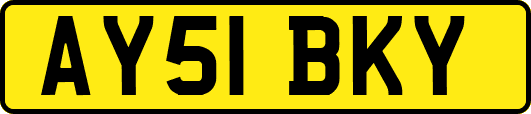 AY51 BKY